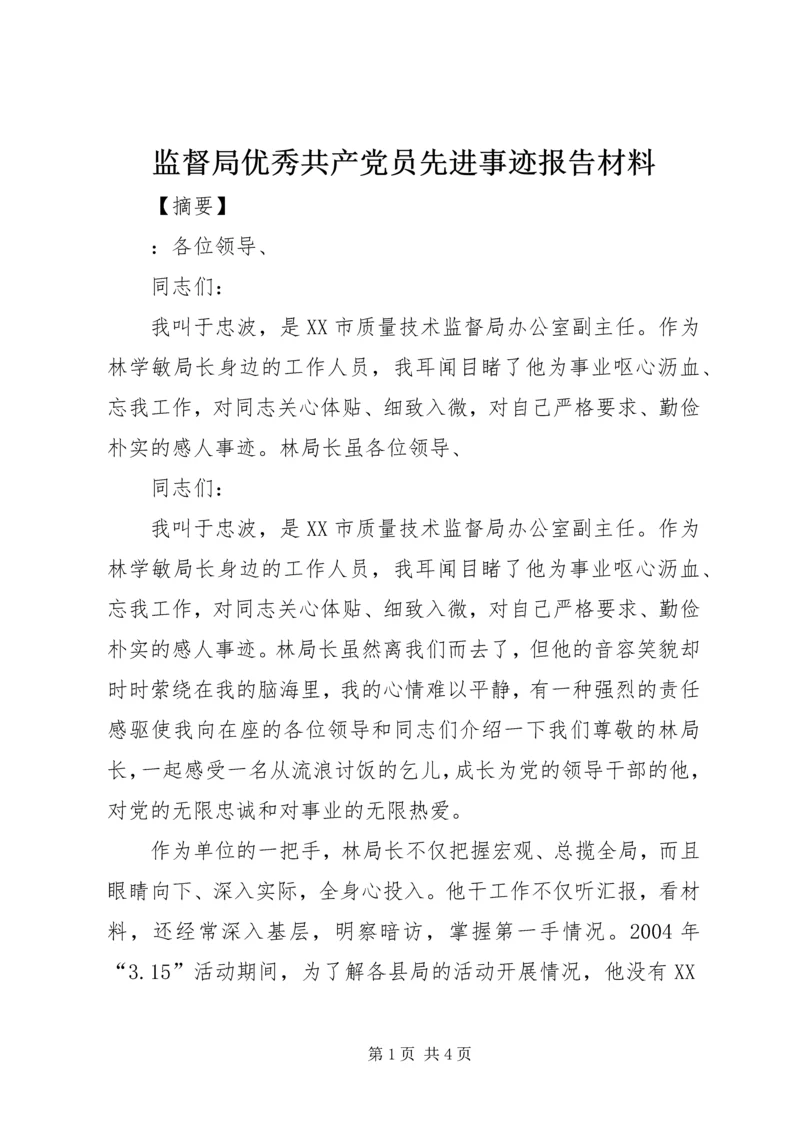 监督局优秀共产党员先进事迹报告材料

【摘要】

：各位领导、

同志们：

我叫于忠波，是XX市质量技术监督局办公室副主任。作为林学敏局长身边的工作人员，我耳闻目睹了他为事业呕心沥血、忘我工作，对同志关心体贴、细致入微，对自己严格要求、勤俭朴实的感人事迹。林局长虽各位领导、

同志们：

我叫于忠波，是XX市质量技术监督局办公室副主任。作为林学敏局长身边的工作人员，我耳闻目睹了他为事业呕心沥血、忘我工作，对同志关心体贴、细致入微，对自己严格要求、勤俭朴实的感人事迹。林局长虽然离我们而去了，但他的音容笑貌却时时萦绕在我的脑海里，我的心情难以平静，有一种强烈的责任感驱使我向在座的各位领导和同志们介绍一下我们尊敬的林局长，一起感受一名从流浪讨饭的乞儿，成长为党的领导干部的他，对党的无限忠诚和对事业的无限热爱。

作为单位的一把手，林局长不仅把握宏观、总揽全局，而且眼睛向下、深入实际，全身心投入。他干工作不仅听汇报，看材料，还经常深入基层，明察暗访，掌握第一手情况。2004年“3.15”活动期间，为了解各县局的活动开展情况，他没有XX

第1页 共4页